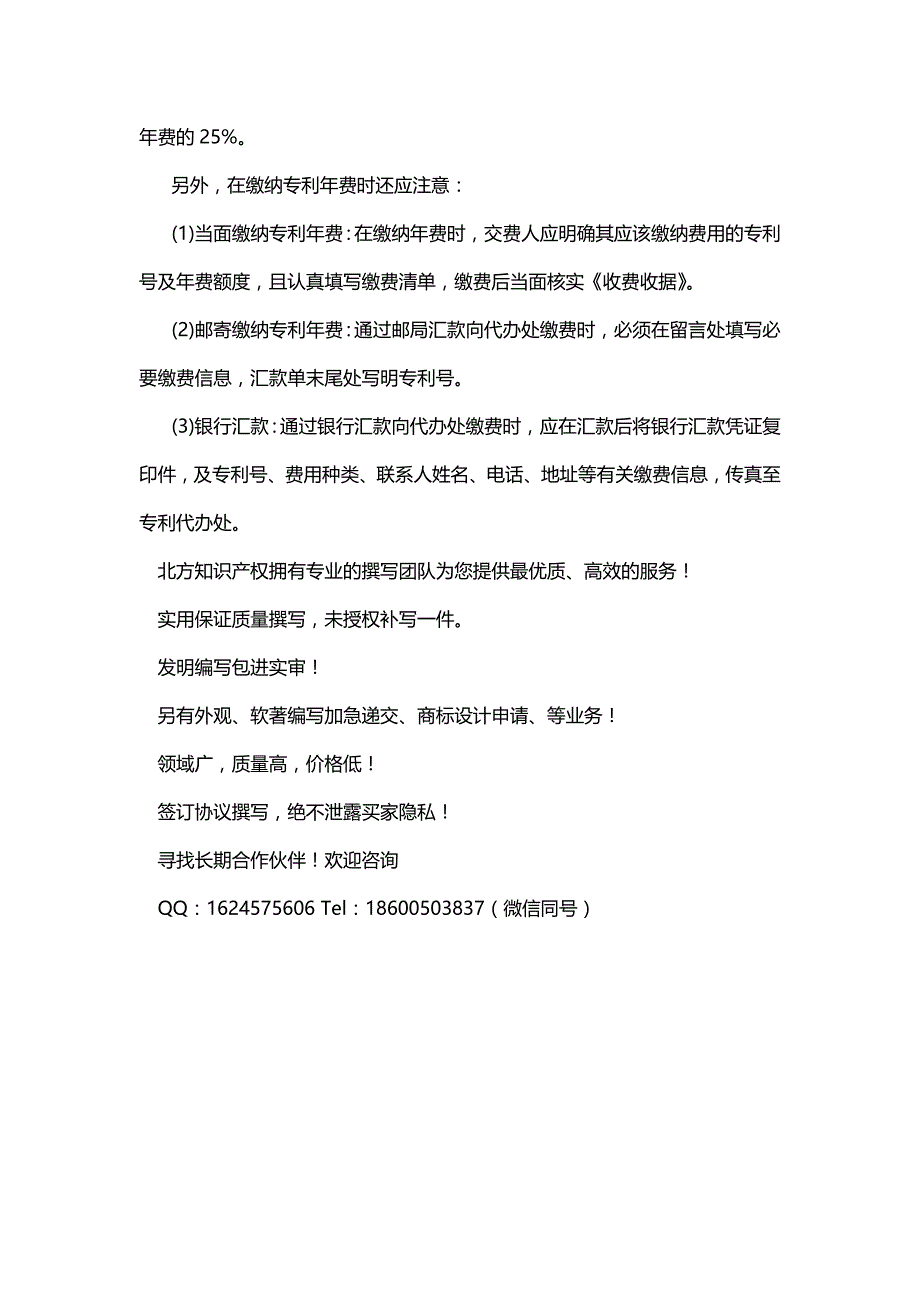 年费的 25%。

另外，在缴纳专利年费时还应注意：

(1)当面缴纳专利年费：在缴纳年费时，交费人应明确其应该缴纳费用的专利号及年费额度，且认真填写缴费清单，缴费后当面核实《收费收据》。

(2)邮寄缴纳专利年费：通过邮局汇款向代办处缴费时，必须在留言处填写必要缴费信息，汇款单末尾处写明专利号。

(3)银行汇款：通过银行汇款向代办处缴费时，应在汇款后将银行汇款凭证复印件，及专利号、费用种类、联系人姓名、电话、地址等有关缴费信息，传真至专利代办处。

北方知识产权拥有专业的撰写团队为您提供最优质、高效的服务！

实用保证质量撰写，未授权补写一件。

发明编写包进实审！

另有外观、软著编写加急递交、商标设计申请、等业务！

领域广，质量高，价格低！

签订协议撰写，绝不泄露买家隐私！

寻找长期合作伙伴！欢迎咨询

QQ：1624575606 Tel：18600503837（微信同号）